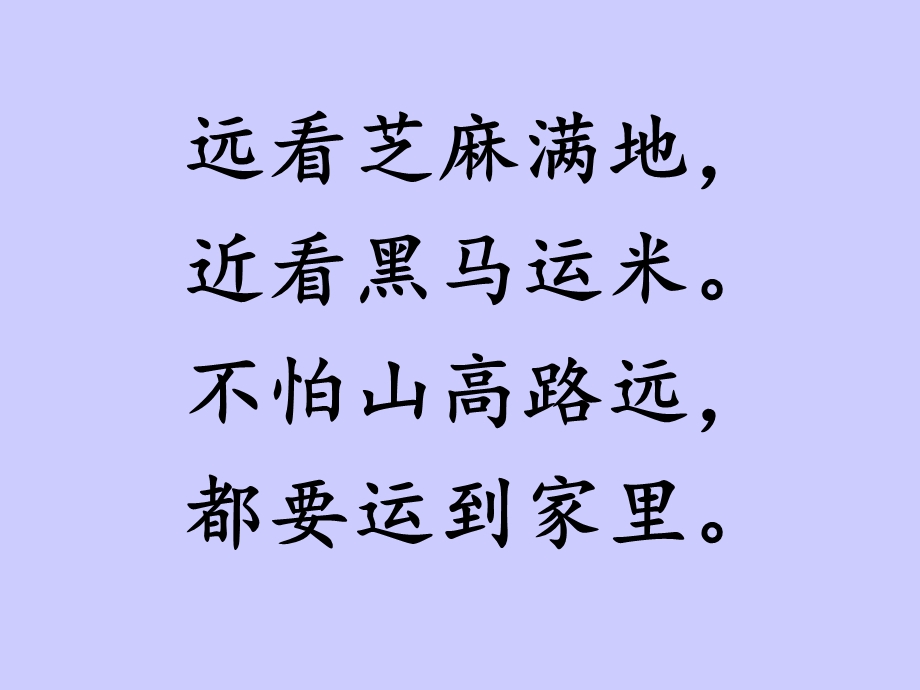 远看芝麻满地，
近看黑马运米。
不怕山高路远，
都要运到家里。